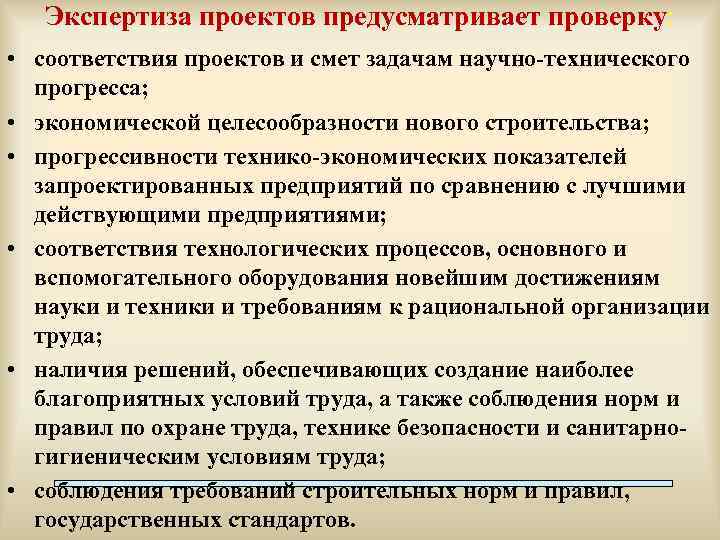 Экспертиза проектов предусматривает проверку:

• соответствия проектов и смет задачам научно-технического прогресса;
• экономической целесообразности нового строительства;
• прогрессивности технико-экономических показателей запроектированных предприятий по сравнению с лучшими действующими предприятиями;
• соответствия технологических процессов, основного и вспомогательного оборудования новейшим достижениям науки и техники и требованиям к рациональной организации труда;
• наличия решений, обеспечивающих создание наиболее благоприятных условий труда, а также соблюдения норм и правил по охране труда, технике безопасности и санитарно-гигиеническим условиям труда;
• соблюдения требований строительных норм и правил, государственных стандартов.